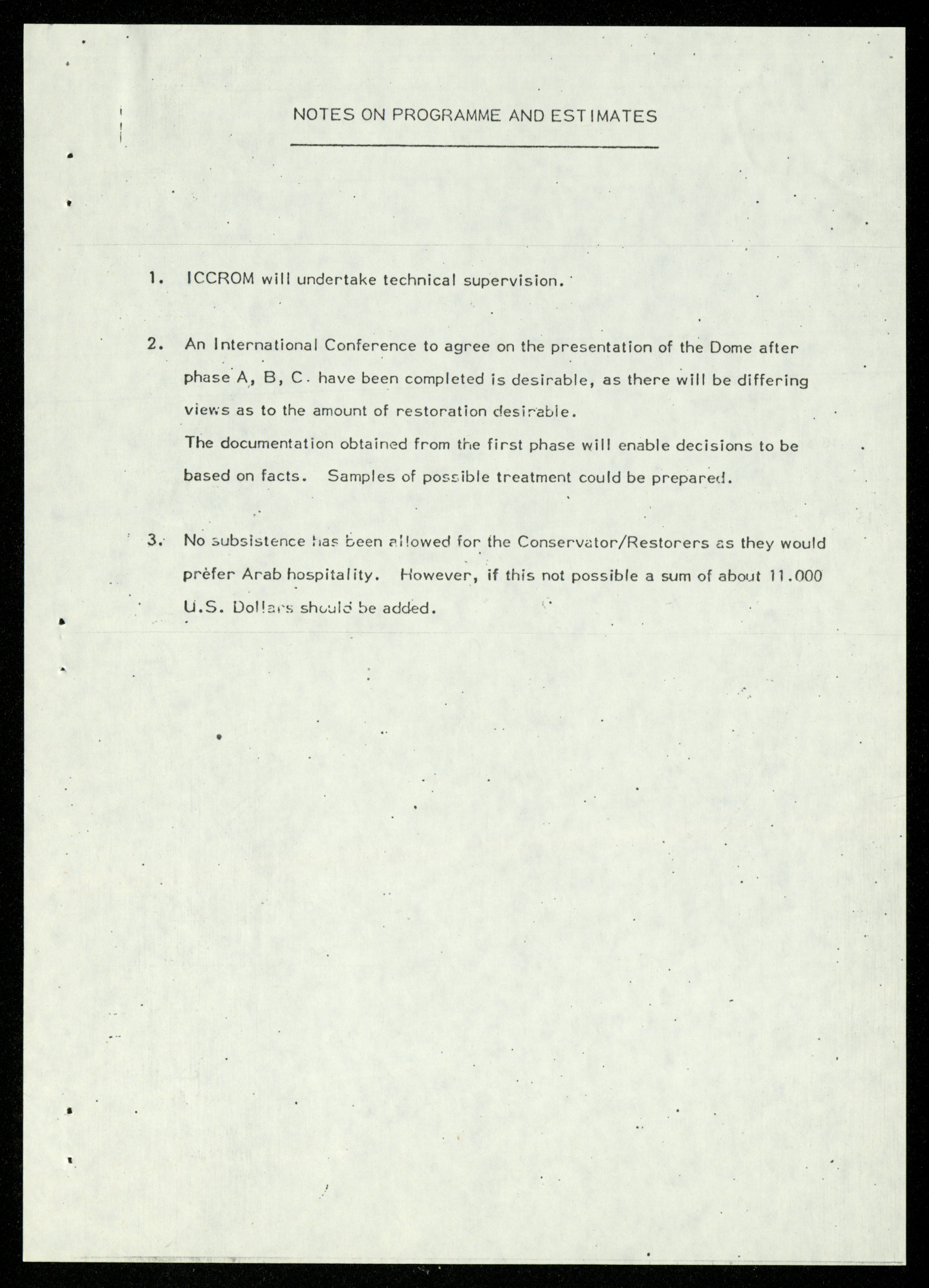 NOTES ON PROGRAMME AND ESTIMATES

1. ICCROM will undertake technical supervision.

2. An International Conference to agree on the presentation of the Dome after phase A, B, C. have been completed is desirable, as there will be differing views as to the amount of restoration desirable.
The documentation obtained from the first phase will enable decisions to be based on facts. Samples of possible treatment could be prepared.

3. No subsistence has been allowed for the Conservator/Restorers as they would prefer Arab hospitality. However, if this not possible a sum of about 11.000 U.S. Dollars should be added.